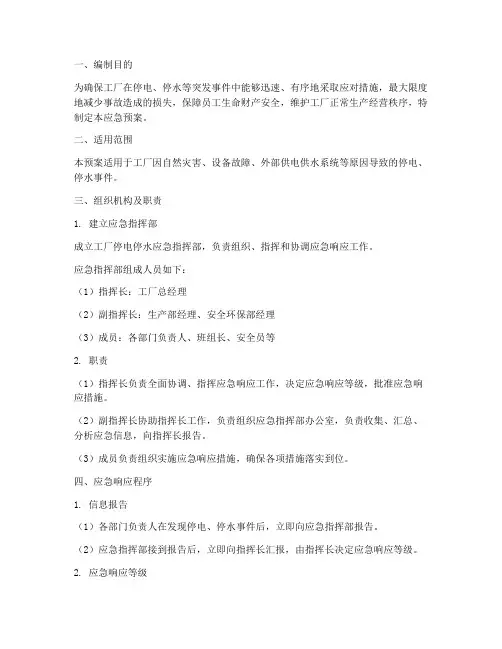 一、编制目的

为确保工厂在停电、停水等突发事件中能够迅速、有序地采取应对措施，最大限度地减少事故造成的损失，保障员工生命财产安全，维护工厂正常生产经营秩序，特制定本应急预案。

二、适用范围

本预案适用于工厂因自然灾害、设备故障、外部供电供水系统等原因导致的停电、停水事件。

三、组织机构及职责

1. 建立应急指挥部

成立工厂停电停水应急指挥部，负责组织、指挥和协调应急响应工作。

应急指挥部组成人员如下：

（1）指挥长：工厂总经理

（2）副指挥长：生产部经理、安全环保部经理

（3）成员：各部门负责人、班组长、安全员等

2. 职责

（1）指挥长负责全面协调、指挥应急响应工作，决定应急响应等级，批准应急响应措施。

（2）副指挥长协助指挥长工作，负责组织应急指挥部办公室，负责收集、汇总、分析应急信息，向指挥长报告。

（3）成员负责组织实施应急响应措施，确保各项措施落实到位。

四、应急响应程序

1. 信息报告

（1）各部门负责人在发现停电、停水事件后，立即向应急指挥部报告。

（2）应急指挥部接到报告后，立即向指挥长汇报，由指挥长决定应急响应等级。

2. 应急响应等级